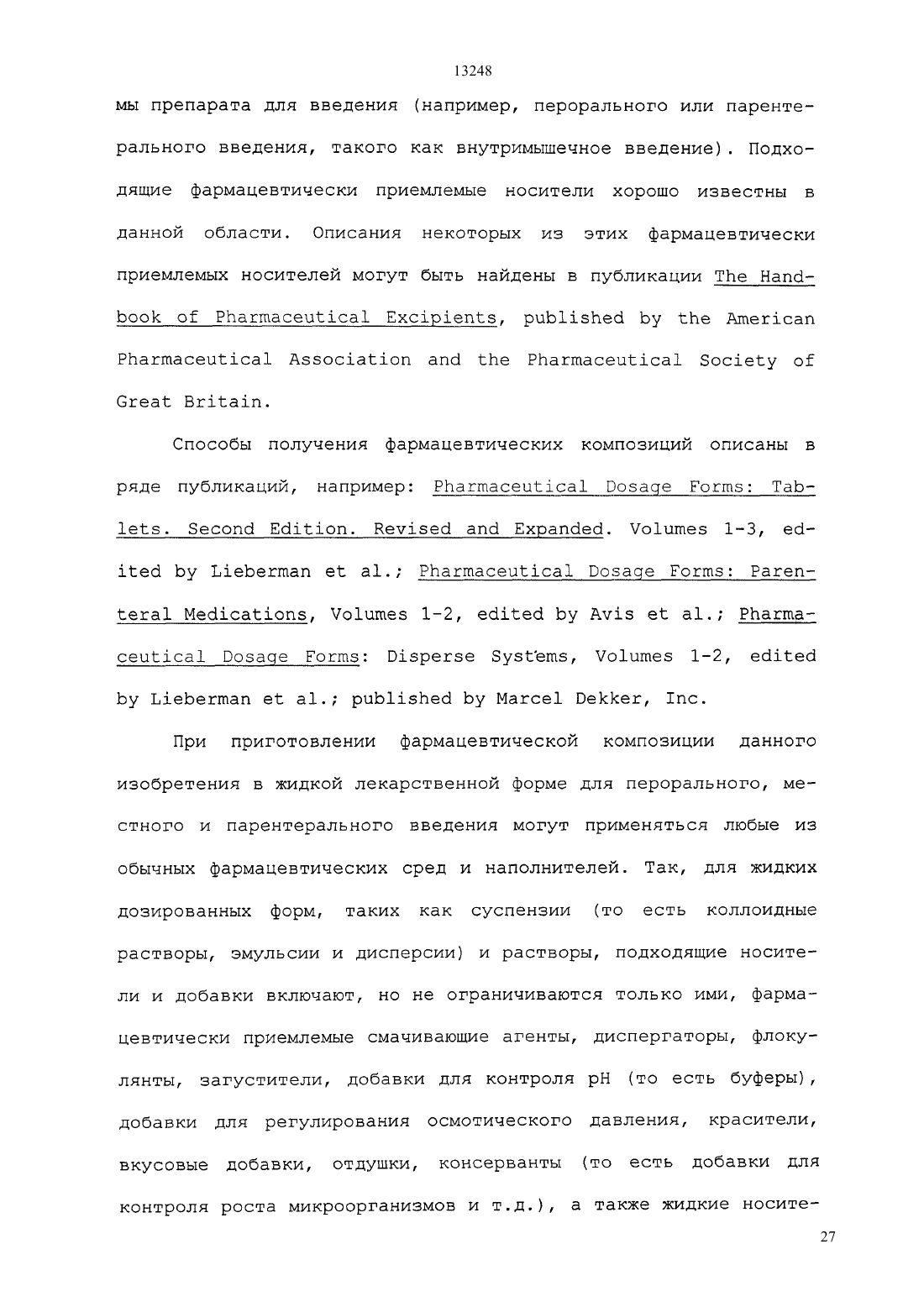 13248

мы препарата для введения (например, перорального или парентерального введения, такого как внутримышечное введение). Подходящие фармацевтически приемлемые носители хорошо известны в данной области. Описания некоторых из этих фармацевтически приемлемых носителей могут быть найдены в публикации The Handbook of Pharmaceutical Excipients, published by the American Pharmaceutical Association and the Pharmaceutical Society of Great Britain.

Способы получения фармацевтических композиций описаны в ряде публикаций, например: Pharmaceutical Dosage Forms: Tablets. Second Edition. Revised and Expanded. Volumes 1-3, edited by Lieberman et al.; Pharmaceutical Dosage Forms: Parenteral Medications, Volumes 1-2, edited by Avis et al.; Pharmaceutical Dosage Forms: Disperse Systems, Volumes 1-2, edited by Lieberman et al.; published by Marcel Dekker, Inc.

При приготовлении фармацевтической композиции данного изобретения в жидкой лекарственной форме для перорального, местного и парентерального введения могут применяться любые из обычных фармацевтических сред и наполнителей. Так, для жидких дозированных форм, таких как суспензии (то есть коллоидные растворы, эмульсии и дисперсии) и растворы, подходящие носители и добавки включают, но не ограничиваются только ими, фармацевтически приемлемые смачивающие агенты, диспергаторы, флокулянты, загустители, добавки для контроля pH (то есть буферы), добавки для регулирования осмотического давления, красители, вкусовые добавки, отдушки, консерванты (то есть добавки для контроля роста микроорганизмов и т.д.), а также жидкие носите-

27